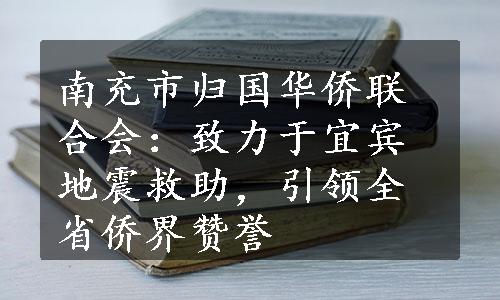 南充市归国华侨联合会：致力于宜宾地震救助，引领全省侨界赞誉